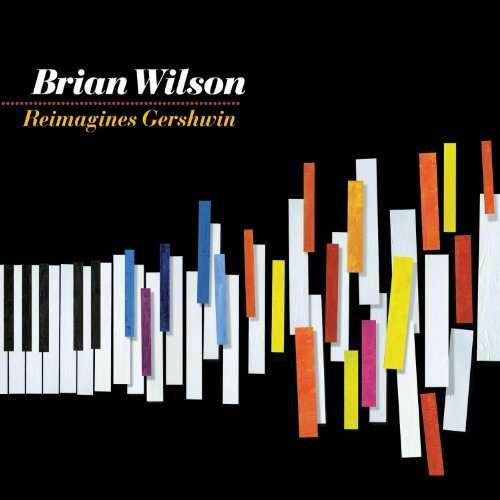 Brian Wilson

Reimagines Gershwin